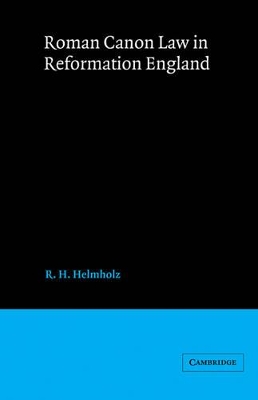 Roman Canon Law in Reformation England

R. H. Helmholz

CAMBRIDGE